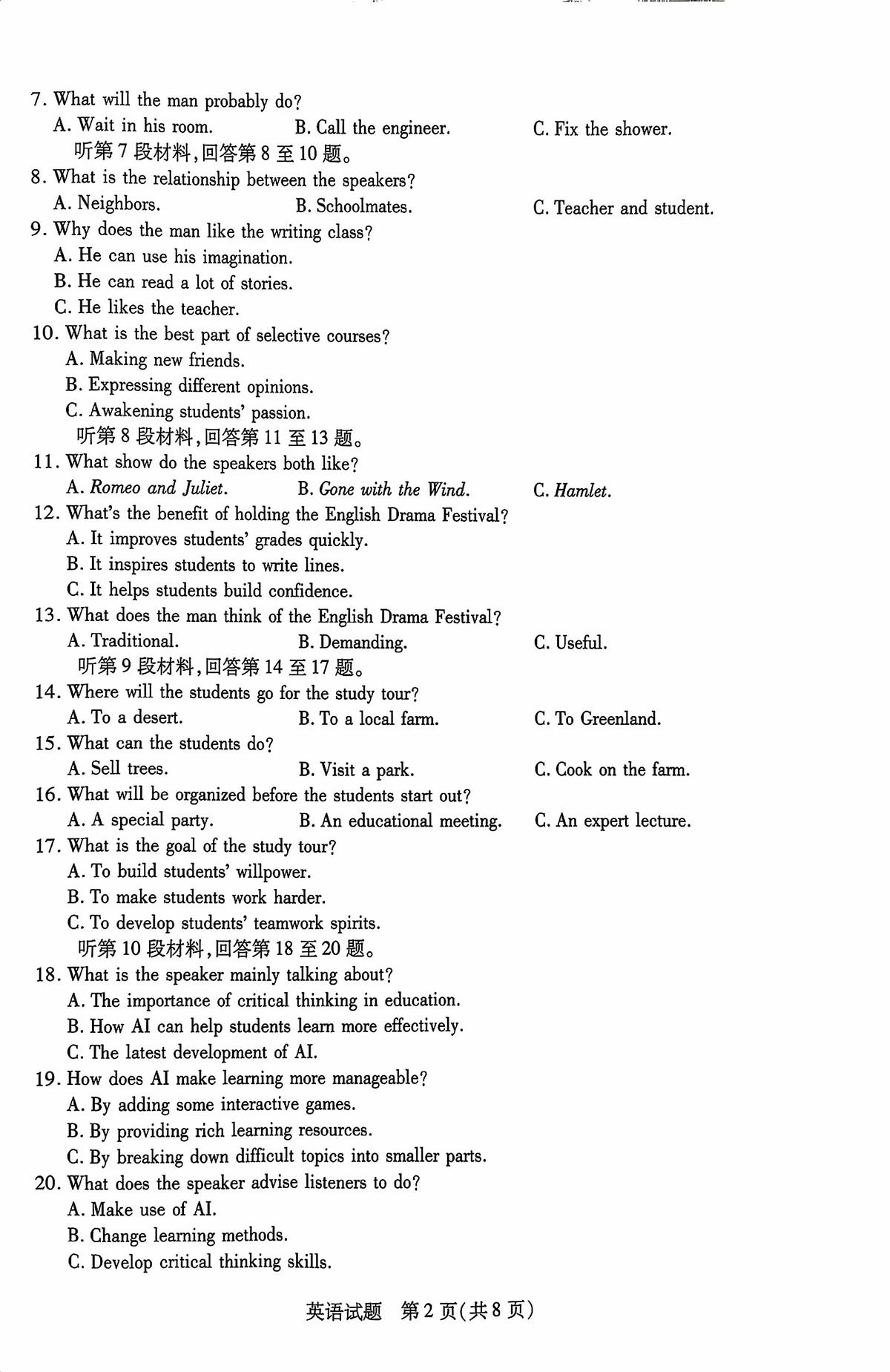 7. What will the man probably do?
A. Wait in his room.
B. Call the engineer.
C. Fix the shower.
听第 7 段材料，回答第 8 至 10 题。
8. What is the relationship between the speakers?
A. Neighbors.
B. Schoolmates.
C. Teacher and student.
9. Why does the man like the writing class?
A. He can use his imagination.
B. He can read a lot of stories.
C. He likes the teacher.
10. What is the best part of selective courses?
A. Making new friends.
B. Expressing different opinions.
C. Awakening students' passion.
听第 8 段材料，回答第 11 至 13 题。
11. What show do the speakers both like?
A. Romeo and Juliet.
B. Gone with the Wind.
C. Hamlet.
12. What's the benefit of holding the English Drama Festival?
A. It improves students' grades quickly.
B. It inspires students to write lines.
C. It helps students build confidence.
13. What does the man think of the English Drama Festival?
A. Traditional.
B. Demanding.
C. Useful.
听第 9 段材料，回答第 14 至 17 题。
14. Where will the students go for the study tour?
A. To a desert.
B. To a local farm.
C. To Greenland.
15. What can the students do?
A. Sell trees.
B. Visit a park.
C. Cook on the farm.
16. What will be organized before the students start out?
A. A special party.
B. An educational meeting.
C. An expert lecture.
17. What is the goal of the study tour?
A. To build students' willpower.
B. To make students work harder.
C. To develop students' teamwork spirits.
听第 10 段材料，回答第 18 至 20 题。
18. What is the speaker mainly talking about?
A. The importance of critical thinking in education.
B. How AI can help students learn more effectively.
C. The latest development of AI.
19. How does AI make learning more manageable?
A. By adding some interactive games.
B. By providing rich learning resources.
C. By breaking down difficult topics into smaller parts.
20. What does the speaker advise listeners to do?
A. Make use of AI.
B. Change learning methods.
C. Develop critical thinking skills.

英语试题 第 2 页（共 8 页）